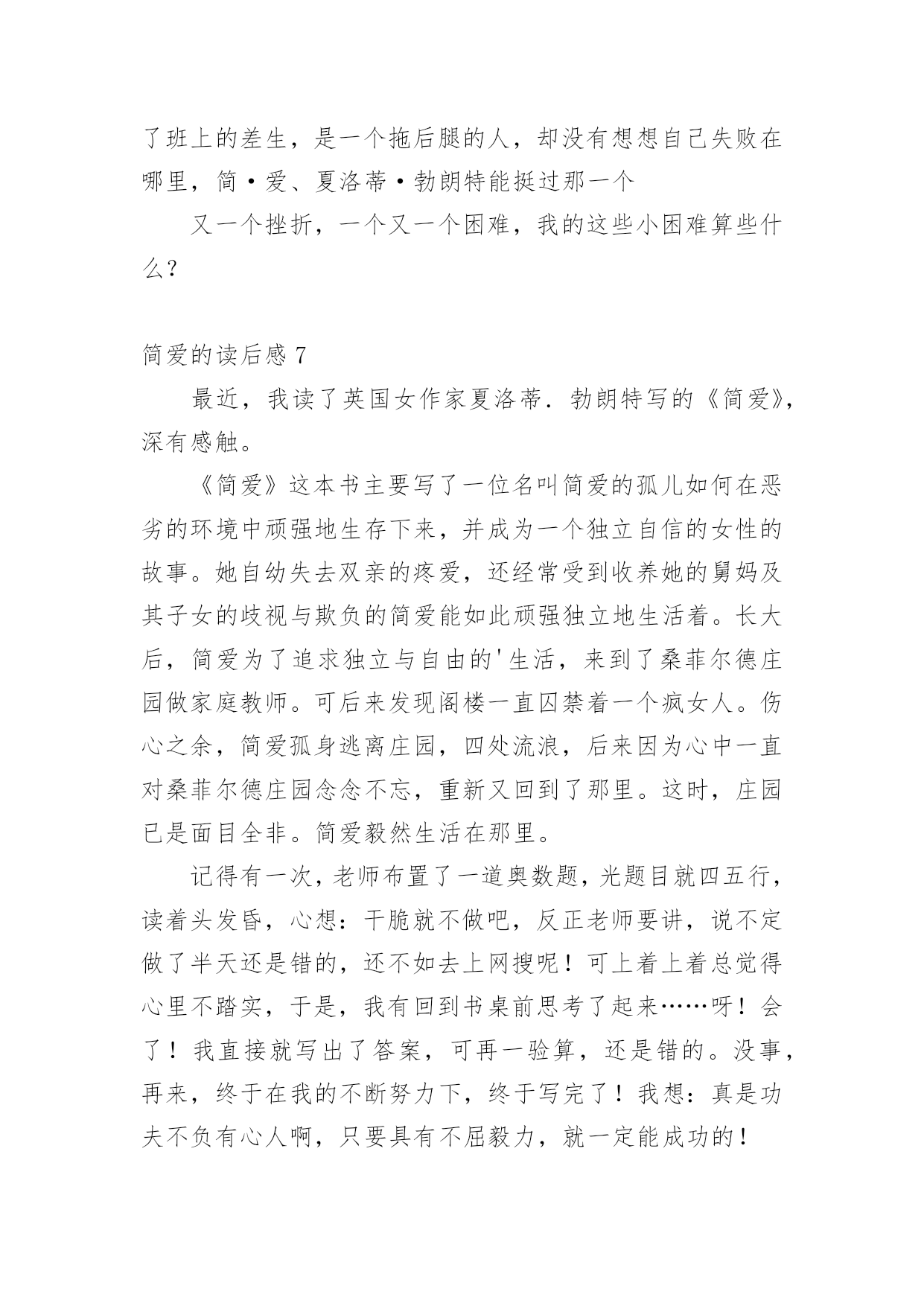 了班上的差生，是一个拖后腿的人，却没有想想自己失败在哪里，简·爱、夏洛蒂·勃朗特能挺过那一个

又一个挫折，一个又一个困难，我的这些小困难算些什么？

简爱的读后感 7

最近，我读了英国女作家夏洛蒂．勃朗特写的《简爱》，深有感触。

《简爱》这本书主要写了一位名叫简爱的孤儿如何在恶劣的环境中顽强地生存下来，并成为一个独立自信的女性的故事。她自幼失去双亲的疼爱，还经常受到收养她的舅妈及其子女的歧视与欺负的简爱能如此顽强独立地生活着。长大后，简爱为了追求独立与自由的'生活，来到了桑菲尔德庄园做家庭教师。可后来发现阁楼一直囚禁着一个疯女人。伤心之余，简爱孤身逃离庄园，四处流浪，后来因为心中一直对桑菲尔德庄园念念不忘，重新又回到了那里。这时，庄园已是面目全非。简爱毅然生活在那里。

记得有一次，老师布置了一道奥数题，光题目就四五行，读着头发昏，心想：干脆就不做吧，反正老师要讲，说不定做了半天还是错的，还不如去上网搜呢！可上着上着总觉得心里不踏实，于是，我有回到书桌前思考了起来……呀！会了！我直接就写出了答案，可再一验算，还是错的。没事，再来，终于在我的不断努力下，终于写完了！我想：真是功夫不负有心人啊，只要具有不屈毅力，就一定能成功的！